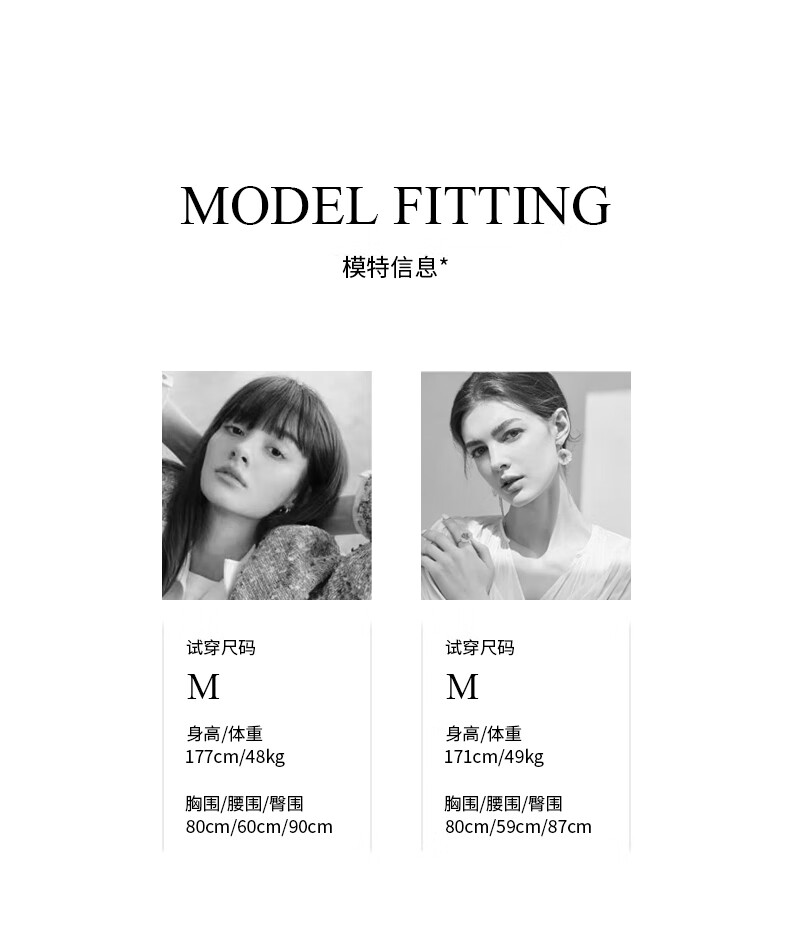 MODEL FITTING

模特信息*

试穿尺码

M

身高/体重
177cm/48kg

胸围/腰围/臀围
80cm/60cm/90cm

试穿尺码

M

身高/体重
171cm/49kg

胸围/腰围/臀围
80cm/59cm/87cm